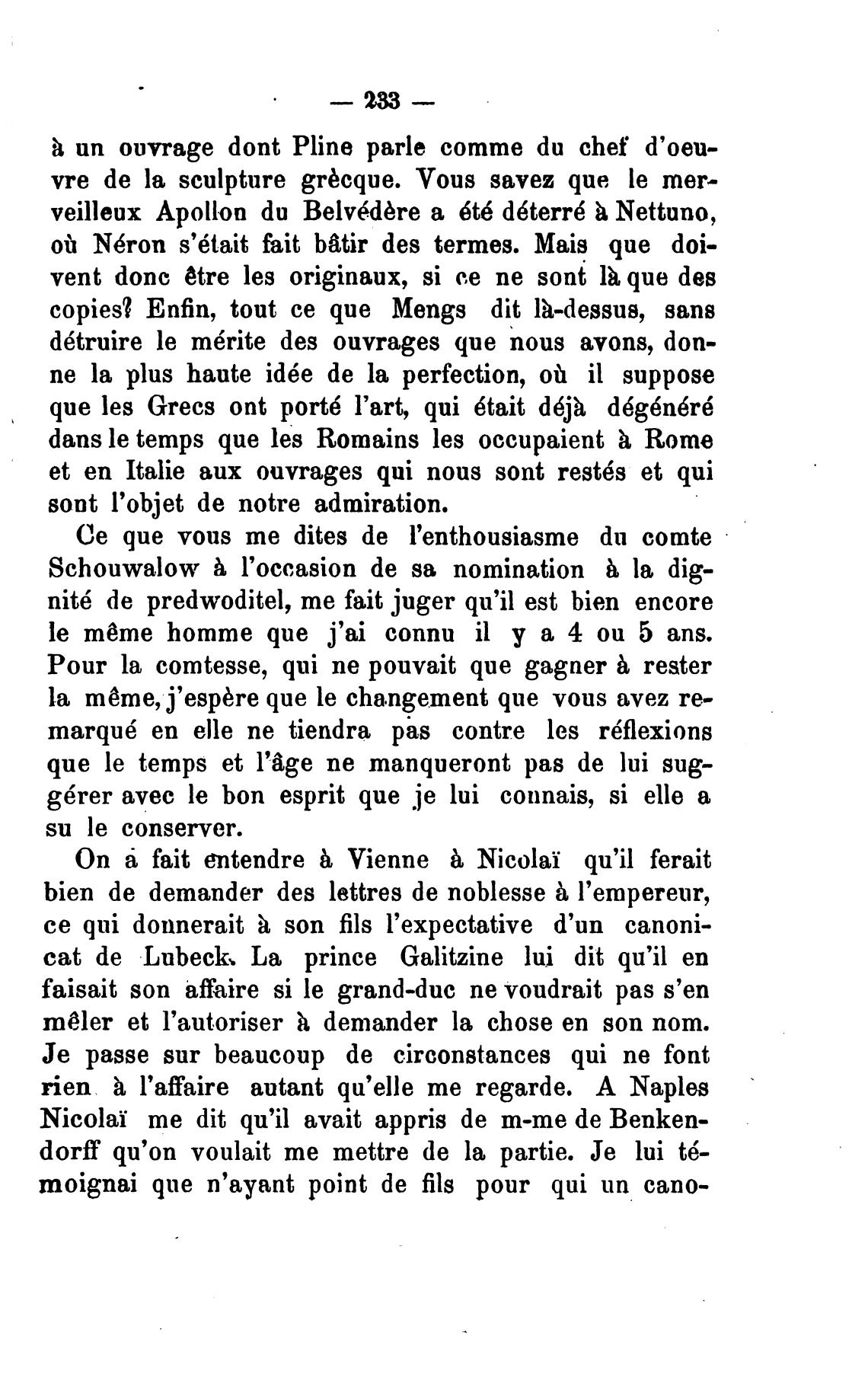 — 233 —

à un ouvrage dont Pline parle comme du chef d'oeuvre de la sculpture grècque. Vous savez que le merveilleux Apollon du Belvédère a été déterré à Nettuno, où Néron s'était fait bâtir des termes. Mais que doivent donc être les originaux, si ce ne sont là que des copies? Enfin, tout ce que Mengs dit là-dessus, sans détruire le mérite des ouvrages que nous avons, donne la plus haute idée de la perfection, où il suppose que les Grecs ont porté l'art, qui était déjà dégénéré dans le temps que les Romains les occupaient à Rome et en Italie aux ouvrages qui nous sont restés et qui sont l'objet de notre admiration.

Ce que vous me dites de l'enthousiasme du comte Schouwalow à l'occasion de sa nomination à la dignité de predwoditel, me fait juger qu'il est bien encore le même homme que j'ai connu il y a 4 ou 5 ans. Pour la comtesse, qui ne pouvait que gagner à rester la même, j'espère que le changement que vous avez remarqué en elle ne tiendra pas contre les réflexions que le temps et l'âge ne manqueront pas de lui suggérer avec le bon esprit que je lui connais, si elle a su le conserver.

On a fait entendre à Vienne à Nicolaï qu'il ferait bien de demander des lettres de noblesse à l'empereur, ce qui donnerait à son fils l'expectative d'un canonicat de Lubeck. La prince Galitzine lui dit qu'il en faisait son affaire si le grand-duc ne voudrait pas s'en mêler et l'autoriser à demander la chose en son nom. Je passe sur beaucoup de circonstances qui ne font rien à l'affaire autant qu'elle me regarde. A Naples Nicolaï me dit qu'il avait appris de m-me de Benkendorff qu'on voulait me mettre de la partie. Je lui témoignai que n'ayant point de fils pour qui un cano-